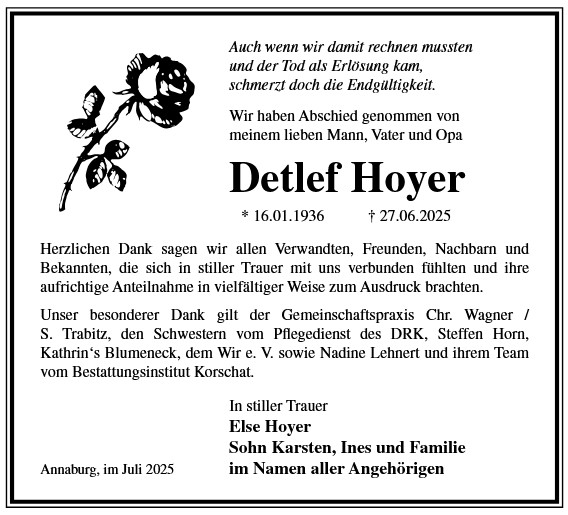 Auch wenn wir damit rechnen mussten
und der Tod als Erlösung kam,
schmerzt doch die Endgültigkeit.

Wir haben Abschied genommen von
meinem lieben Mann, Vater und Opa

Detlef Hoyer

* 16.01.1936 † 27.06.2025

Herzlichen Dank sagen wir allen Verwandten, Freunden, Nachbarn und Bekannten, die sich in stiller Trauer mit uns verbunden fühlten und ihre aufrichtige Anteilnahme in vielfältiger Weise zum Ausdruck brachten.

Unser besonderer Dank gilt der Gemeinschaftspraxis Chr. Wagner / S. Trabitz, den Schwestern vom Pflegedienst des DRK, Steffen Horn, Kathrin‘s Blumeneck, dem Wir e. V. sowie Nadine Lehnert und ihrem Team vom Bestattungsinstitut Korschat.

In stiller Trauer
Else Hoyer
Sohn Karsten, Ines und Familie
im Namen aller Angehörigen

Annaburg, im Juli 2025